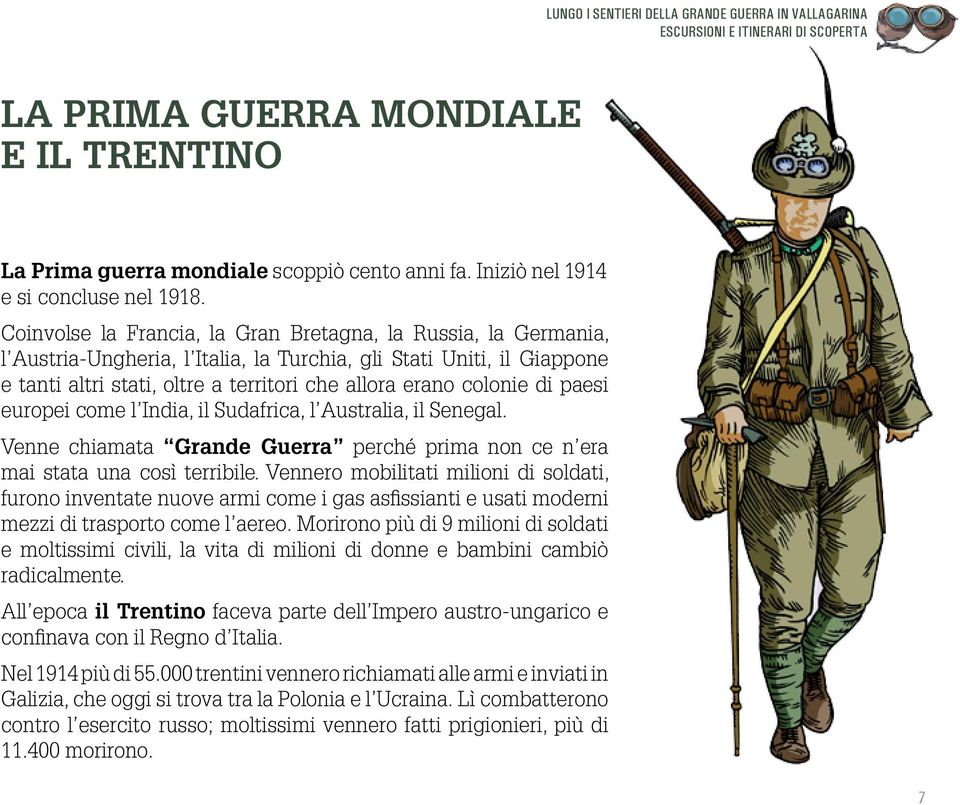 LUNGO I SENTIERI DELLA GRANDE GUERRA IN VALLAGARINA
ESCURSIONI E ITINERARI DI SCOPERTA

LA PRIMA GUERRA MONDIALE E IL TRENTINO

La Prima guerra mondiale scoppiò cento anni fa. Iniziò nel 1914 e si concluse nel 1918.

Coinvolse la Francia, la Gran Bretagna, la Russia, la Germania, l'Austria-Ungheria, l'Italia, la Turchia, gli Stati Uniti, il Giappone e tanti altri stati, oltre a territori che allora erano colonie di paesi europei come l'India, il Sudafrica, l'Australia, il Senegal.

Venne chiamata "Grande Guerra" perché prima non ce n'era mai stata una così terribile. Vennero mobilitati milioni di soldati, furono inventate nuove armi come i gas asfissianti e usati moderni mezzi di trasporto come l'aereo. Morirono più di 9 milioni di soldati e moltissimi civili, la vita di milioni di donne e bambini cambiò radicalmente.

All'epoca il Trentino faceva parte dell'Impero austro-ungarico e confinava con il Regno d'Italia.

Nel 1914 più di 55.000 trentini vennero richiamati alle armi e inviati in Galizia, che oggi si trova tra la Polonia e l'Ucraina. Lì combatterono contro l'esercito russo; moltissimi vennero fatti prigionieri, più di 11.400 morirono.

7